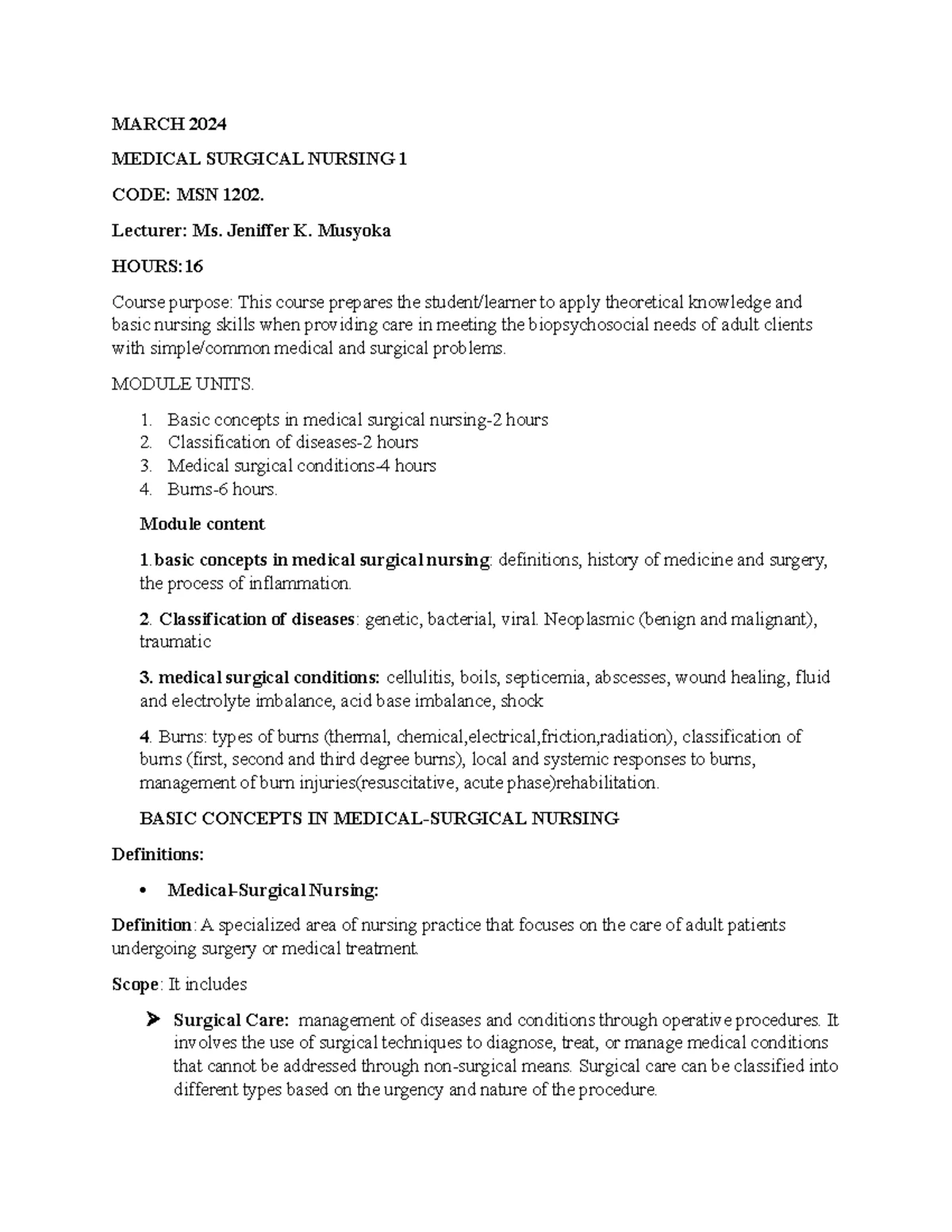 MARCH 2024

MEDICAL SURGICAL NURSING 1

CODE: MSN 1202.

Lecturer: Ms. Jeniffer K. Musyoka

HOURS:16

Course purpose: This course prepares the student/learner to apply theoretical knowledge and basic nursing skills when providing care in meeting the biopsychosocial needs of adult clients with simple/common medical and surgical problems.

MODULE UNITS.

1. Basic concepts in medical surgical nursing-2 hours
2. Classification of diseases-2 hours
3. Medical surgical conditions-4 hours
4. Burns-6 hours.

Module content

1.basic concepts in medical surgical nursing: definitions, history of medicine and surgery, the process of inflammation.

2. Classification of diseases: genetic, bacterial, viral. Neoplasmic (benign and malignant), traumatic

3. medical surgical conditions: cellulitis, boils, septicemia, abscesses, wound healing, fluid and electrolyte imbalance, acid base imbalance, shock

4. Burns: types of burns (thermal, chemical,electrical,friction,radiation), classification of burns (first, second and third degree burns), local and systemic responses to burns, management of burn injuries(resuscitative, acute phase)rehabilitation.

BASIC CONCEPTS IN MEDICAL-SURGICAL NURSING

Definitions:

• Medical-Surgical Nursing:

Definition: A specialized area of nursing practice that focuses on the care of adult patients undergoing surgery or medical treatment.

Scope: It includes

➤ Surgical Care: management of diseases and conditions through operative procedures. It involves the use of surgical techniques to diagnose, treat, or manage medical conditions that cannot be addressed through non-surgical means. Surgical care can be classified into different types based on the urgency and nature of the procedure.